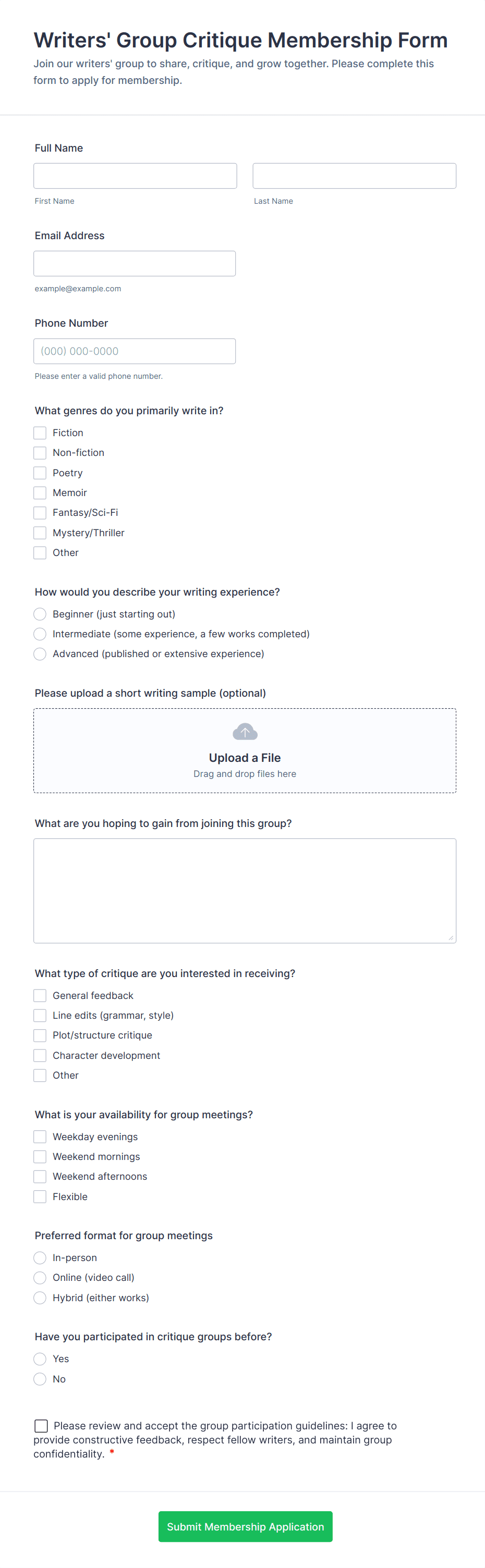 Writers' Group Critique Membership Form

Join our writers' group to share, critique, and grow together. Please complete this form to apply for membership.

Full Name

First Name

Last Name

Email Address

example@example.com

Phone Number

(000) 000-0000

Please enter a valid phone number.

What genres do you primarily write in?

Fiction
Non-fiction
Poetry
Memoir
Fantasy/Sci-Fi
Mystery/Thriller
Other

How would you describe your writing experience?

Beginner (just starting out)
Intermediate (some experience, a few works completed)
Advanced (published or extensive experience)

Please upload a short writing sample (optional)

Upload a File
Drag and drop files here

What are you hoping to gain from joining this group?

What type of critique are you interested in receiving?

General feedback
Line edits (grammar, style)
Plot/structure critique
Character development
Other

What is your availability for group meetings?

Weekday evenings
Weekend mornings
Weekend afternoons
Flexible

Preferred format for group meetings

In-person
Online (video call)
Hybrid (either works)

Have you participated in critique groups before?

Yes
No

Please review and accept the group participation guidelines: I agree to provide constructive feedback, respect fellow writers, and maintain group confidentiality. *

Submit Membership Application